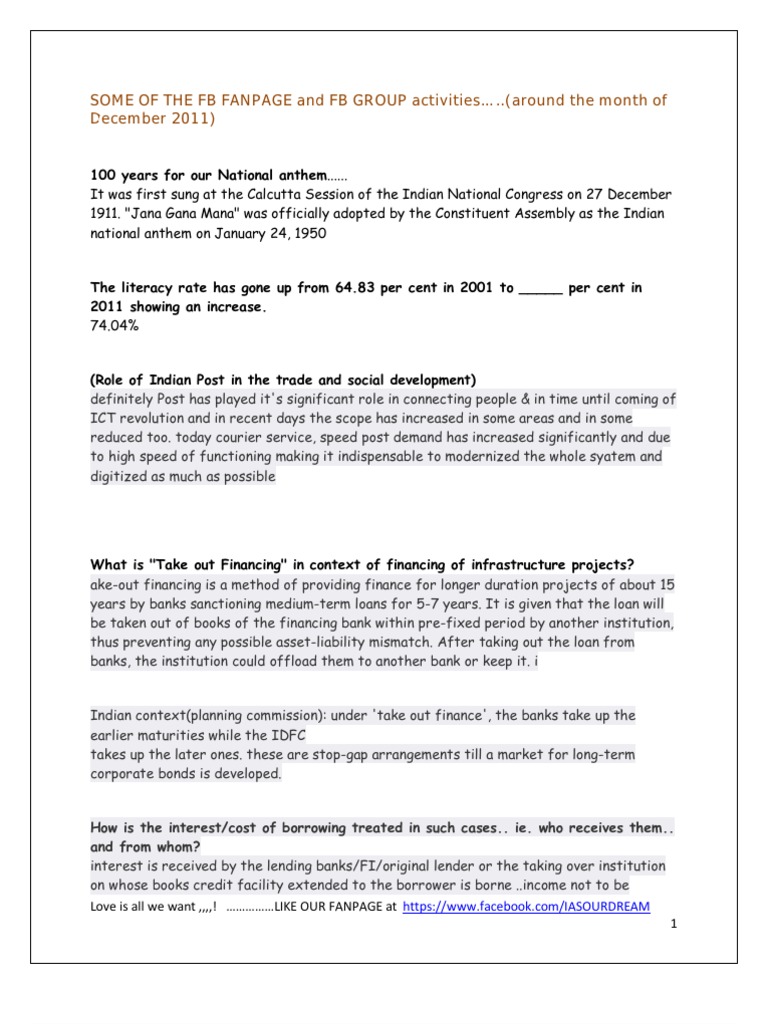 SOME OF THE FB FANPAGE and FB GROUP activities…..(around the month of December 2011)

100 years for our National anthem……
It was first sung at the Calcutta Session of the Indian National Congress on 27 December 1911. "Jana Gana Mana" was officially adopted by the Constituent Assembly as the Indian national anthem on January 24, 1950

The literacy rate has gone up from 64.83 per cent in 2001 to _____ per cent in 2011 showing an increase.
74.04%

(Role of Indian Post in the trade and social development)
definitely Post has played it's significant role in connecting people & in time until coming of ICT revolution and in recent days the scope has increased in some areas and in some reduced too. today courier service, speed post demand has increased significantly and due to high speed of functioning making it indispensable to modernized the whole syatem and digitized as much as possible

What is "Take out Financing" in context of financing of infrastructure projects?
ake-out financing is a method of providing finance for longer duration projects of about 15 years by banks sanctioning medium-term loans for 5-7 years. It is given that the loan will be taken out of books of the financing bank within pre-fixed period by another institution, thus preventing any possible asset-liability mismatch. After taking out the loan from banks, the institution could offload them to another bank or keep it. i

Indian context(planning commission): under 'take out finance', the banks take up the earlier maturities while the IDFC
takes up the later ones. these are stop-gap arrangements till a market for long-term corporate bonds is developed.

How is the interest/cost of borrowing treated in such cases.. ie. who receives them.. and from whom?
interest is received by the lending banks/FI/original lender or the taking over institution on whose books credit facility extended to the borrower is borne ..income not to be

Love is all we want ,,,,! ……………LIKE OUR FANPAGE at https://www.facebook.com/IASOURDREAM

1